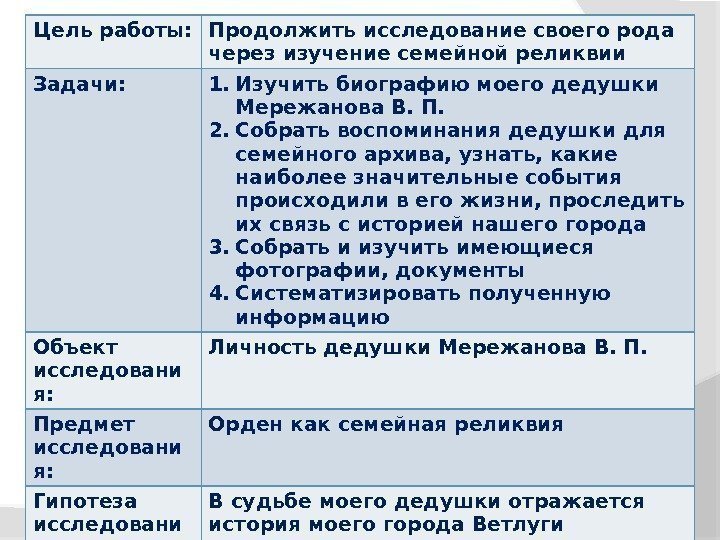 | Цель работы: | Продолжить исследование своего рода через изучение семейной реликвии |
|---|---|
| Задачи: | 1. Изучить биографию моего дедушки Мережанова В. П. 2. Собрать воспоминания дедушки для семейного архива, узнать, какие наиболее значительные события происходили в его жизни, проследить их связь с историей нашего города 3. Собрать и изучить имеющиеся фотографии, документы 4. Систематизировать полученную информацию |
| Объект исследования: | Личность дедушки Мережанова В. П. |
| Предмет исследования: | Орден как семейная реликвия |
| Гипотеза исследовани | В судьбе моего дедушки отражается история моего города Ветлуги |